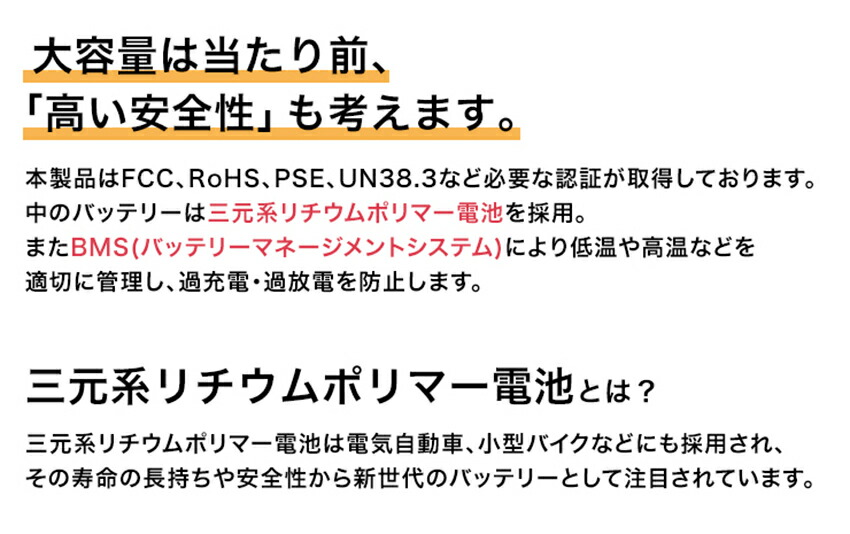 大容量は当たり前、
「高い安全性」も考えます。

本製品はFCC、RoHS、PSE、UN38.3など必要な認証が取得しております。
中のバッテリーは三元系リチウムポリマー電池を採用。
またBMS(バッテリーマネージメントシステム)により低温や高温などを適切に管理し、過充電・過放電を防止します。

三元系リチウムポリマー電池とは？

三元系リチウムポリマー電池は電気自動車、小型バイクなどにも採用され、その寿命の長持ちや安全性から新世代のバッテリーとして注目されています。